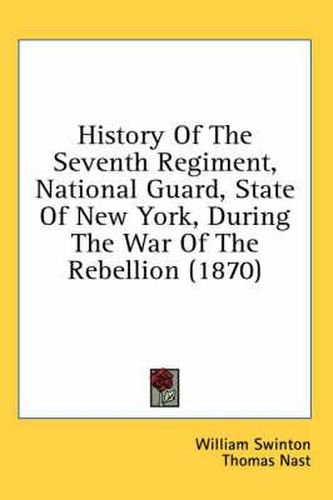 History Of The Seventh Regiment, National Guard, State Of New York, During The War Of The Rebellion (1870)

William Swinton
Thomas Nast